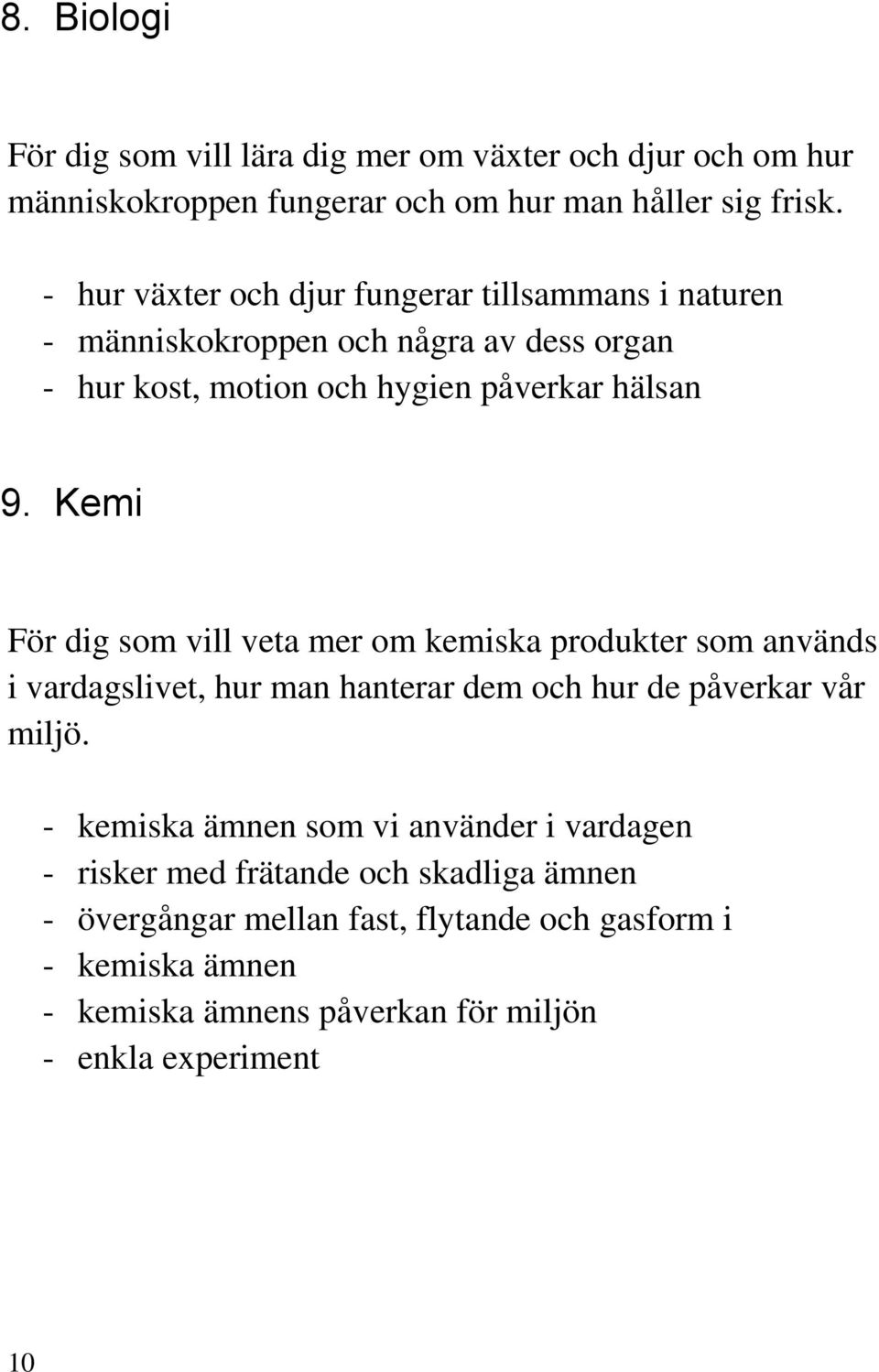 8. Biologi

För dig som vill lära dig mer om växter och djur och om hur människokroppen fungerar och om hur man håller sig frisk.

- hur växter och djur fungerar tillsammans i naturen
- människokroppen och några av dess organ
- hur kost, motion och hygien påverkar hälsan

9. Kemi

För dig som vill veta mer om kemiska produkter som används i vardagslivet, hur man hanterar dem och hur de påverkar vår miljö.

- kemiska ämnen som vi använder i vardagen
- risker med frätande och skadliga ämnen
- övergångar mellan fast, flytande och gasform i
- kemiska ämnen
- kemiska ämnens påverkan för miljön
- enkla experiment

10